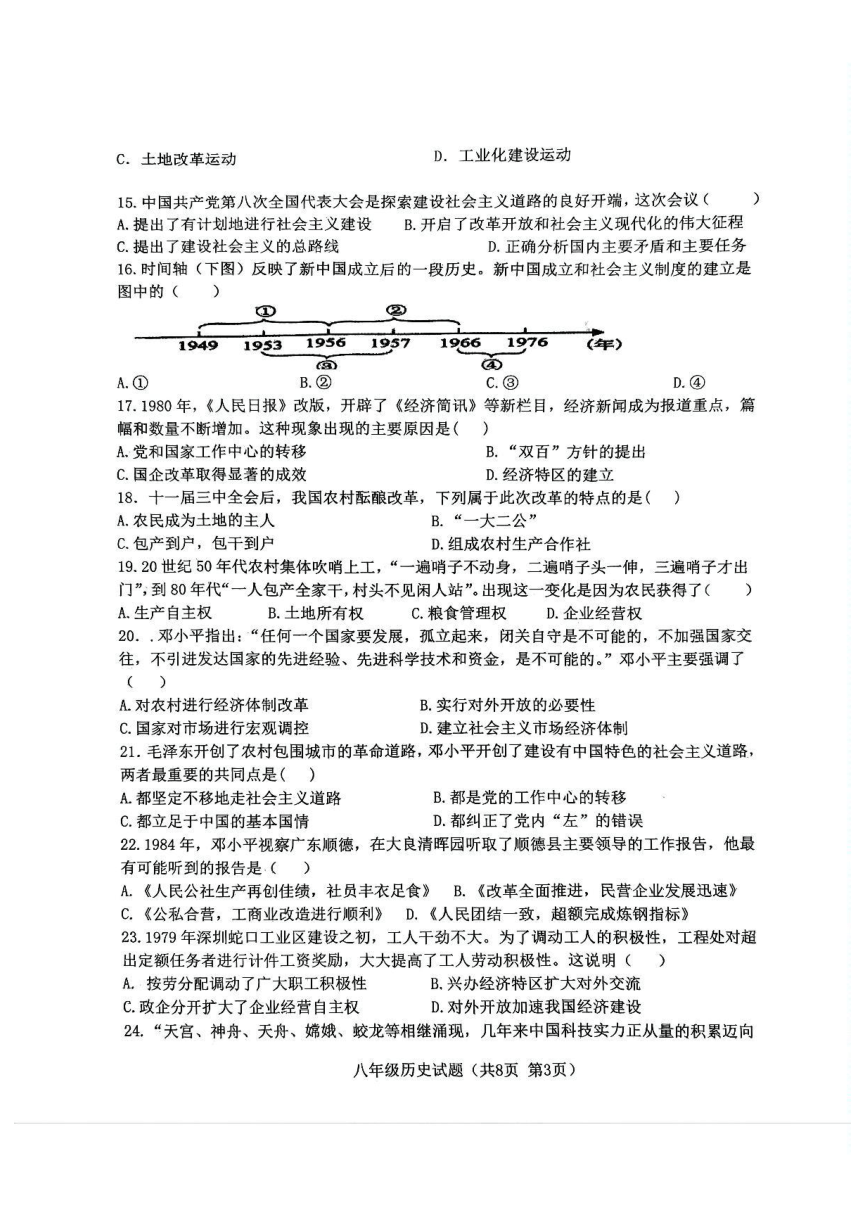 C. 土地改革运动　　　　　　　　D. 工业化建设运动

15. 中国共产党第八次全国代表大会是探索建设社会主义道路的良好开端，这次会议（　　）
A. 提出了有计划地进行社会主义建设　B. 开启了改革开放和社会主义现代化的伟大征程
C. 提出了建设社会主义的总路线　　　D. 正确分析国内主要矛盾和主要任务
16. 时间轴（下图）反映了新中国成立后的一段历史。新中国成立和社会主义制度的建立是图中的（　　）

① ②
1949 1953 1956 1957 1966 1976 (年)
③ ④

A. ①　　B. ②　　C. ③　　D. ④
17. 1980 年，《人民日报》改版，开辟了《经济简讯》等新栏目，经济新闻成为报道重点，篇幅和数量不断增加。这种现象出现的主要原因是（　）
A. 党和国家工作中心的转移　　　B. “双百”方针的提出
C. 国企改革取得显著的成效　　　D. 经济特区的建立
18. 十一届三中全会后，我国农村酝酿改革，下列属于此次改革的特点的是（　）
A. 农民成为土地的主人　　　B. “一大二公”
C. 包产到户，包干到户　　　D. 组成农村生产合作社
19. 20 世纪 50 年代农村集体吹哨上工，“一遍哨子不动身，二遍哨子头一伸，三遍哨子才出门”，到 80 年代“一人包产全家干，村头不见闲人站”。出现这一变化是因为农民获得了（　　）
A. 生产自主权　　B. 土地所有权　　C. 粮食管理权　　D. 企业经营权
20. . 邓小平指出：“任何一个国家要发展，孤立起来，闭关自守是不可能的，不加强国家交往，不引进发达国家的先进经验、先进科学技术和资金，是不可能的。”邓小平主要强调了（　　）
A. 对农村进行经济体制改革　　　B. 实行对外开放的必要性
C. 国家对市场进行宏观调控　　　D. 建立社会主义市场经济体制
21. 毛泽东开创了农村包围城市的革命道路，邓小平开创了建设有中国特色的社会主义道路，两者最重要的共同点是（　）
A. 都坚定不移地走社会主义道路　　B. 都是党的工作中心的转移
C. 都立足于中国的基本国情　　　　D. 都纠正了党内“左”的错误
22. 1984 年，邓小平视察广东顺德，在大良清晖园听取了顺德县主要领导的工作报告，他最有可能听到的报告是（　）
A. 《人民公社生产再创佳绩，社员丰衣足食》　B. 《改革全面推进，民营企业发展迅速》
C. 《公私合营，工商业改造进行顺利》　D. 《人民团结一致，超额完成炼钢指标》
23. 1979 年深圳蛇口工业区建设之初，工人干劲不大。为了调动工人的积极性，工程处对超出定额任务者进行计件工资奖励，大大提高了工人劳动积极性。这说明（　　）
A. 按劳分配调动了广大职工积极性　　B. 兴办经济特区扩大对外交流
C. 政企分开扩大了企业经营自主权　　D. 对外开放加速我国经济建设
24. “天宫、神舟、天舟、嫦娥、蛟龙等相继涌现，几年来中国科技实力正从量的积累迈向

八年级历史试题（共8页 第3页）